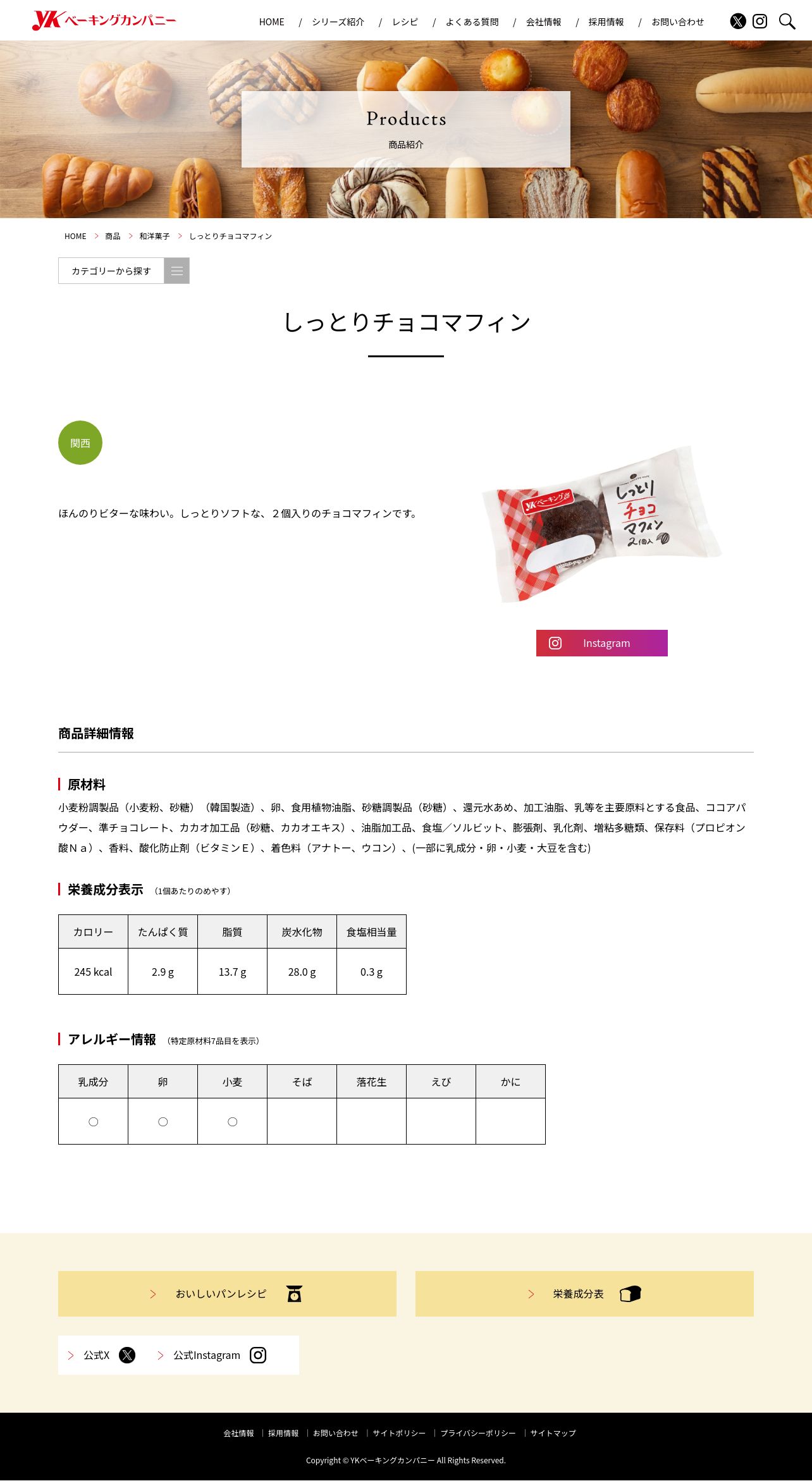 YKベーキングカンパニー

HOME / シリーズ紹介 / レシピ / よくある質問 / 会社情報 / 採用情報 / お問い合わせ

Products
商品紹介

HOME > 商品 > 和洋菓子 > しっとりチョコマフィン

カテゴリーから探す

しっとりチョコマフィン

関西

ほんのりビターな味わい。しっとりソフトな、２個入りのチョコマフィンです。

YKベーキング
しっとり
チョコ
マフィン
2個入

Instagram

商品詳細情報

原材料
小麦粉調製品（小麦粉、砂糖）（韓国製造）、卵、食用植物油脂、砂糖調製品（砂糖）、還元水あめ、加工油脂、乳等を主要原料とする食品、ココアパウダー、準チョコレート、カカオ加工品（砂糖、カカオエキス）、油脂加工品、食塩／ソルビット、膨張剤、乳化剤、増粘多糖類、保存料（プロピオン酸Ｎａ）、香料、酸化防止剤（ビタミンＥ）、着色料（アナトー、ウコン）、(一部に乳成分・卵・小麦・大豆を含む)

栄養成分表示 （1個あたりのめやす）

| カロリー | たんぱく質 | 脂質 | 炭水化物 | 食塩相当量 |
|---|---|---|---|---|
| 245 kcal | 2.9 g | 13.7 g | 28.0 g | 0.3 g |

アレルギー情報 （特定原材料7品目を表示）

| 乳成分 | 卵 | 小麦 | そば | 落花生 | えび | かに |
|---|---|---|---|---|---|---|
| ○ | ○ | ○ | | | | |

おいしいパンレシピ
栄養成分表
公式X
公式Instagram

会社情報 | 採用情報 | お問い合わせ | サイトポリシー | プライバシーポリシー | サイトマップ

Copyright © YKベーキングカンパニー All Rights Reserved.